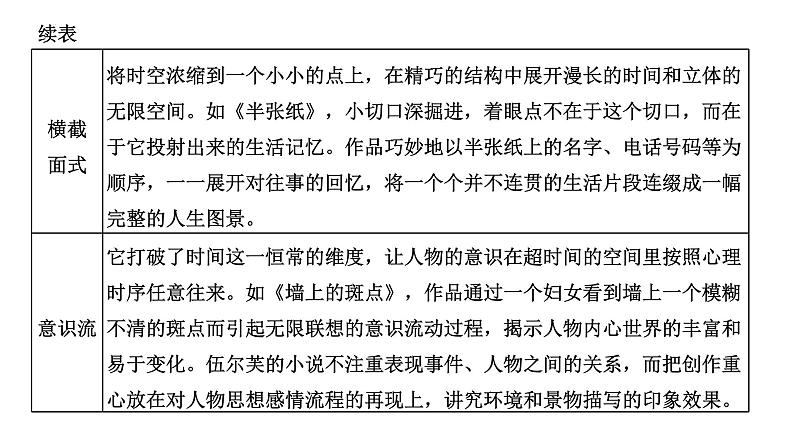 续表

| 横截面式 | 将时空浓缩到一个小小的点上，在精巧的结构中展开漫长的时间和立体的无限空间。如《半张纸》，小切口深掘进，着眼点不在于这个切口，而在于它投射出来的生活记忆。作品巧妙地以半张纸上的名字、电话号码等为顺序，一一展开对往事的回忆，将一个个并不连贯的生活片段连缀成一幅完整的人生图景。 |
|---|---|
| 意识流 | 它打破了时间这一恒常的维度，让人物的意识在超时间的空间里按照心理时序任意往来。如《墙上的斑点》，作品通过一个妇女看到墙上一个模糊不清的斑点而引起无限联想的意识流动过程，揭示人物内心世界的丰富和易于变化。伍尔芙的小说不注重表现事件、人物之间的关系，而把创作重心放在对人物思想感情流程的再现上，讲究环境和景物描写的印象效果。 |